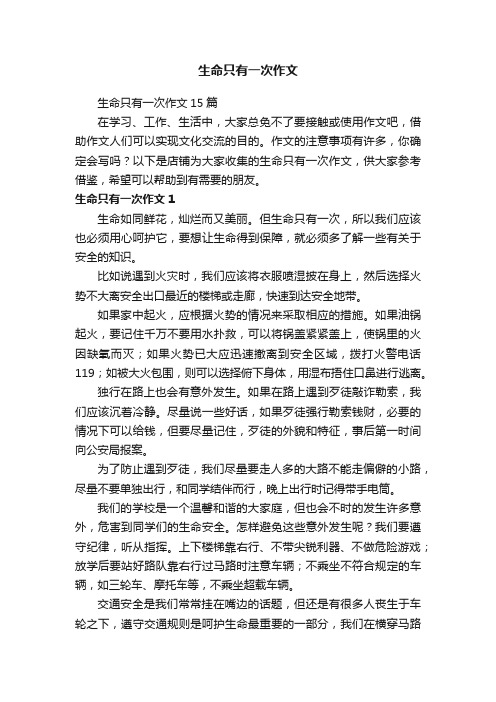 生命只有一次作文

生命只有一次作文 15 篇

在学习、工作、生活中，大家总免不了要接触或使用作文吧，借助作文人们可以实现文化交流的目的。作文的注意事项有许多，你确定会写吗？以下是店铺为大家收集的生命只有一次作文，供大家参考借鉴，希望可以帮助到有需要的朋友。

生命只有一次作文 1

生命如同鲜花，灿烂而又美丽。但生命只有一次，所以我们应该也必须用心呵护它，要想让生命得到保障，就必须多了解一些有关于安全的知识。

比如说遇到火灾时，我们应该将衣服喷湿披在身上，然后选择火势不大离安全出口最近的楼梯或走廊，快速到达安全地带。

如果家中起火，应根据火势的情况来采取相应的措施。如果油锅起火，要记住千万不要用水扑救，可以将锅盖紧紧盖上，使锅里的火因缺氧而灭；如果火势已大应迅速撤离到安全区域，拨打火警电话119；如被大火包围，则可以选择俯下身体，用湿布捂住口鼻进行逃离。

独行在路上也会有意外发生。如果在路上遇到歹徒敲诈勒索，我们应该沉着冷静。尽量说一些好话，如果歹徒强行勒索钱财，必要的情况下可以给钱，但要尽量记住，歹徒的外貌和特征，事后第一时间向公安局报案。

为了防止遇到歹徒，我们尽量要走人多的大路不能走偏僻的小路，尽量不要单独出行，和同学结伴而行，晚上出行时记得带手电筒。

我们的学校是一个温馨和谐的大家庭，但也会不时的发生许多意外，危害到同学们的生命安全。怎样避免这些意外发生呢？我们要遵守纪律，听从指挥。上下楼梯靠右行、不带尖锐利器、不做危险游戏；放学后要站好路队靠右行过马路时注意车辆；不乘坐不符合规定的车辆，如三轮车、摩托车等，不乘坐超载车辆。

交通安全是我们常常挂在嘴边的话题，但还是有很多人丧生于车轮之下，遵守交通规则是呵护生命最重要的一部分，我们在横穿马路